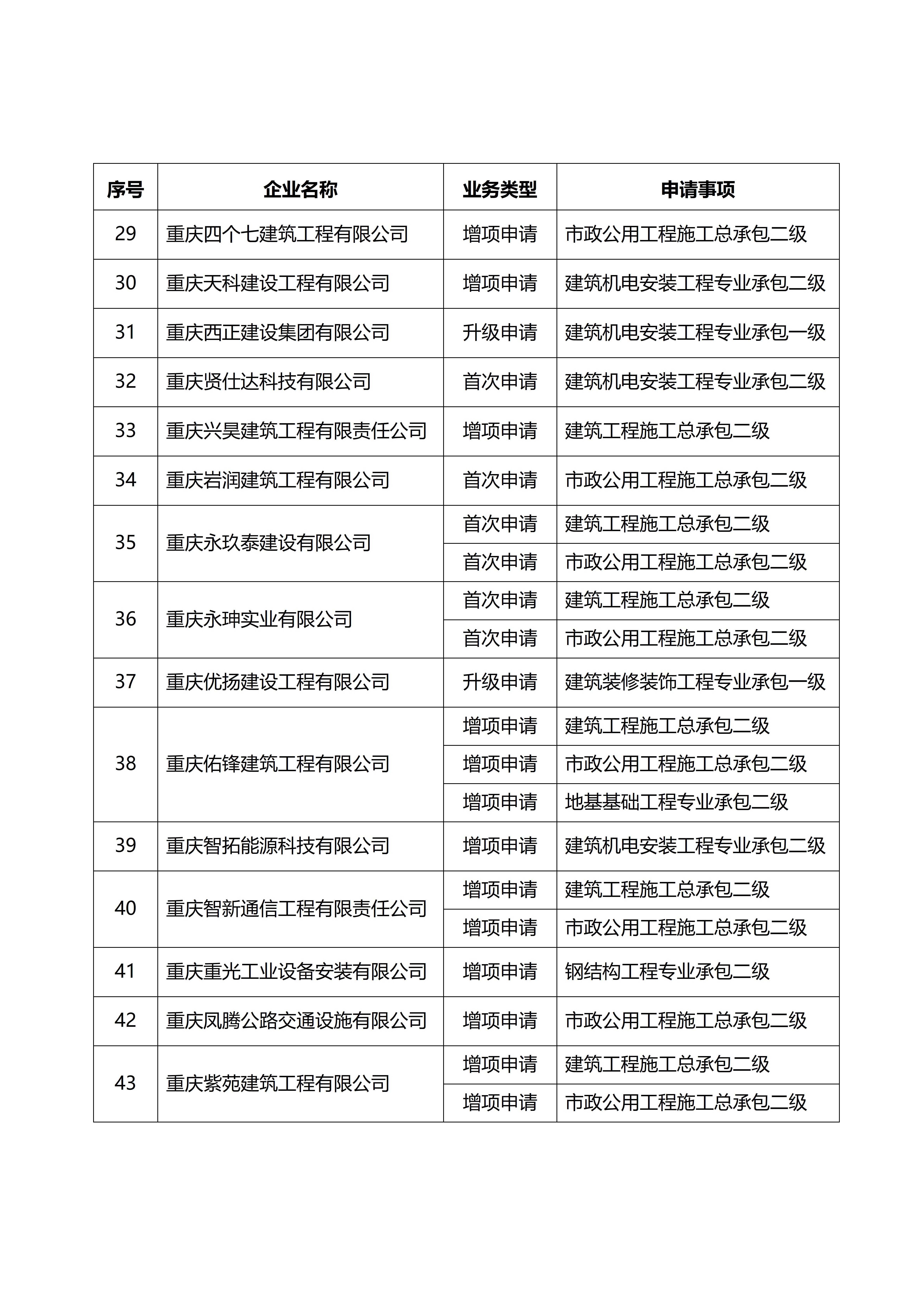 | 序号 | 企业名称 | 业务类型 | 申请事项 |
|---|---|---|---|
| 29 | 重庆四个七建筑工程有限公司 | 增项申请 | 市政公用工程施工总承包二级 |
| 30 | 重庆天科建设工程有限公司 | 增项申请 | 建筑机电安装工程专业承包二级 |
| 31 | 重庆西正建设集团有限公司 | 升级申请 | 建筑机电安装工程专业承包一级 |
| 32 | 重庆贤仕达科技有限公司 | 首次申请 | 建筑机电安装工程专业承包二级 |
| 33 | 重庆兴昊建筑工程有限责任公司 | 增项申请 | 建筑工程施工总承包二级 |
| 34 | 重庆岩润建筑工程有限公司 | 首次申请 | 市政公用工程施工总承包二级 |
| 35 | 重庆永玖泰建设有限公司 | 首次申请 | 建筑工程施工总承包二级 |
| | | 首次申请 | 市政公用工程施工总承包二级 |
| 36 | 重庆永珅实业有限公司 | 首次申请 | 建筑工程施工总承包二级 |
| | | 首次申请 | 市政公用工程施工总承包二级 |
| 37 | 重庆优扬建设工程有限公司 | 升级申请 | 建筑装修装饰工程专业承包一级 |
| 38 | 重庆佑锋建筑工程有限公司 | 增项申请 | 建筑工程施工总承包二级 |
| | | 增项申请 | 市政公用工程施工总承包二级 |
| | | 增项申请 | 地基基础工程专业承包二级 |
| 39 | 重庆智拓能源科技有限公司 | 增项申请 | 建筑机电安装工程专业承包二级 |
| 40 | 重庆智新通信工程有限责任公司 | 增项申请 | 建筑工程施工总承包二级 |
| | | 增项申请 | 市政公用工程施工总承包二级 |
| 41 | 重庆重光工业设备安装有限公司 | 增项申请 | 钢结构工程专业承包二级 |
| 42 | 重庆凤腾公路交通设施有限公司 | 增项申请 | 市政公用工程施工总承包二级 |
| 43 | 重庆紫苑建筑工程有限公司 | 增项申请 | 建筑工程施工总承包二级 |
| | | 增项申请 | 市政公用工程施工总承包二级 |